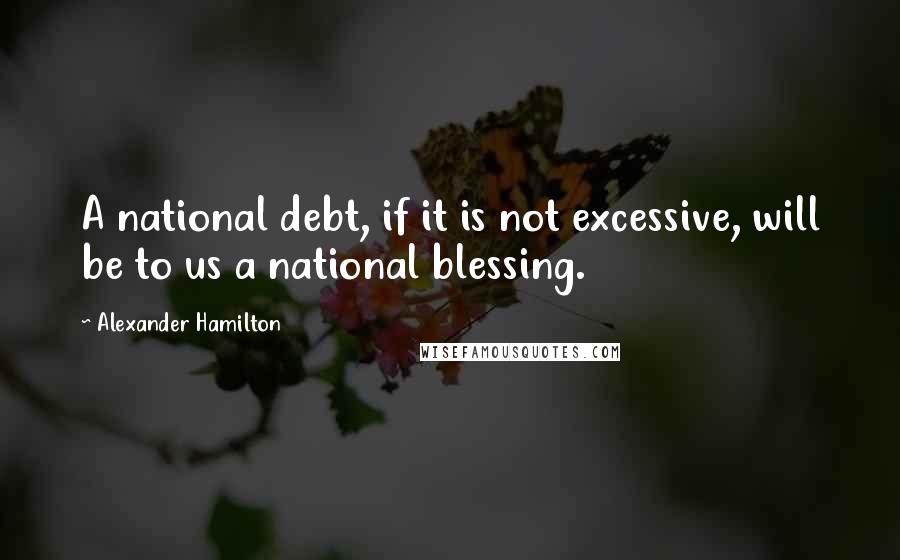 A national debt, if it is not excessive, will be to us a national blessing.

~ Alexander Hamilton

WISEFAMOUSQUOTES.COM